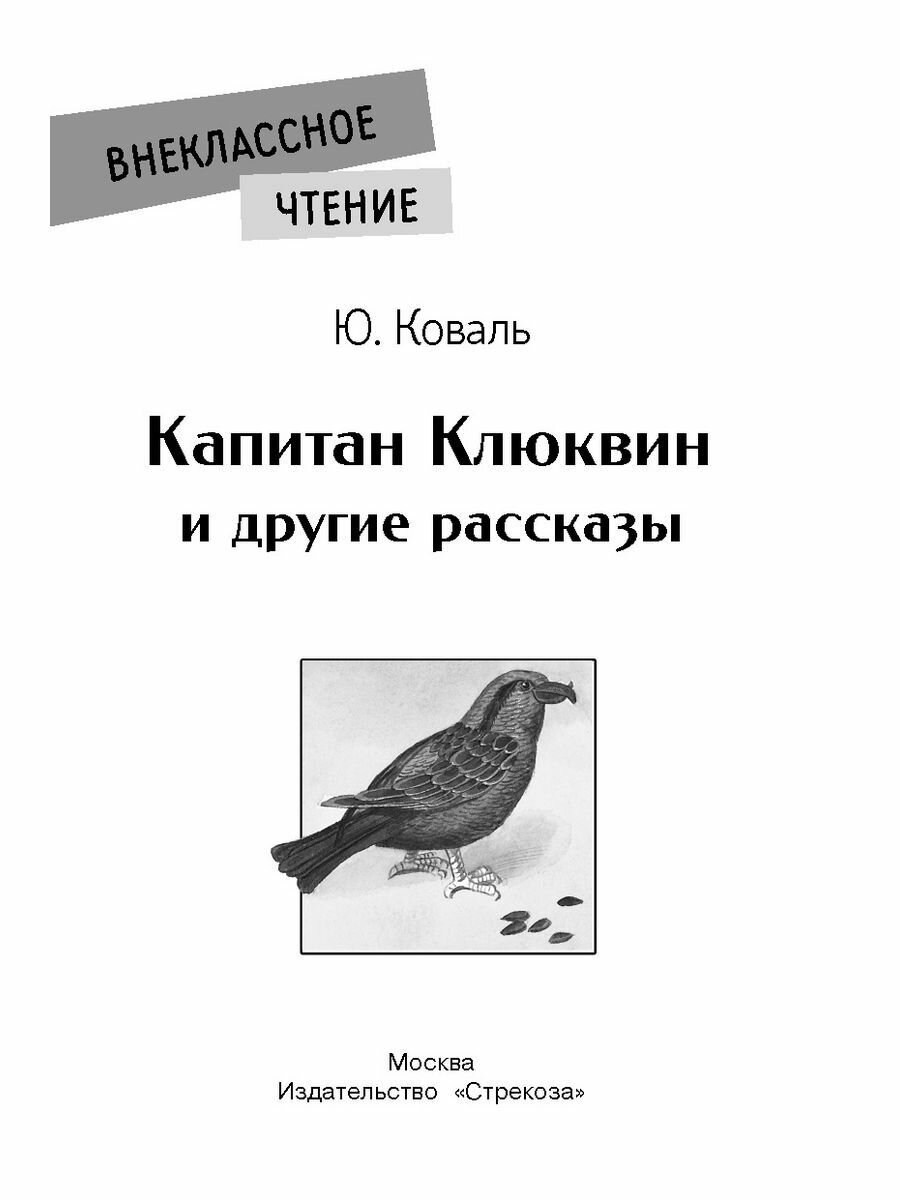 ВНЕКЛАССНОЕ
ЧТЕНИЕ

Ю. Коваль

Капитан Клюквин
и другие рассказы

Москва
Издательство «Стрекоза»